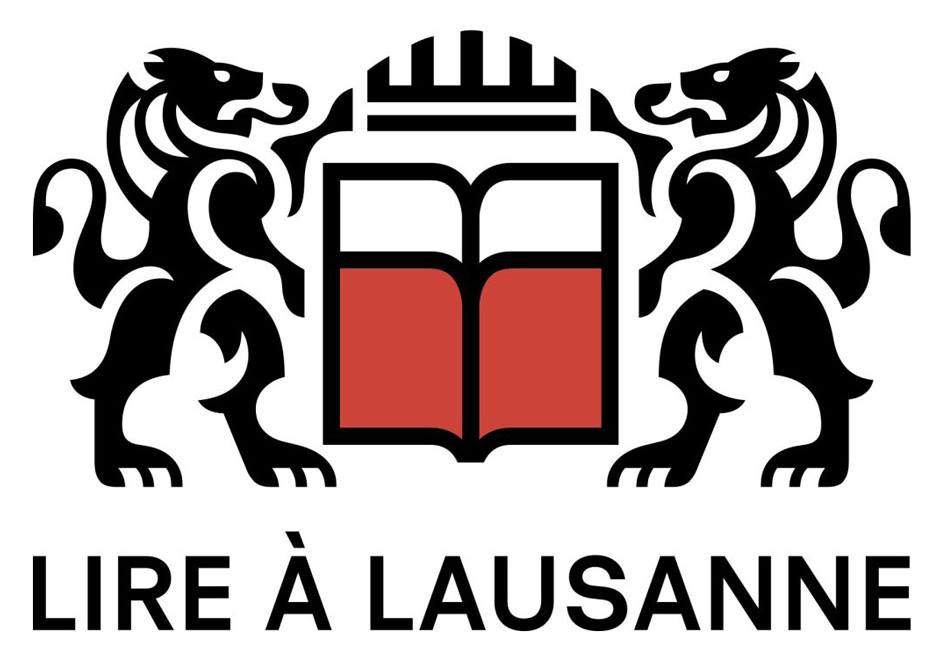 LIRE À LAUSANNE